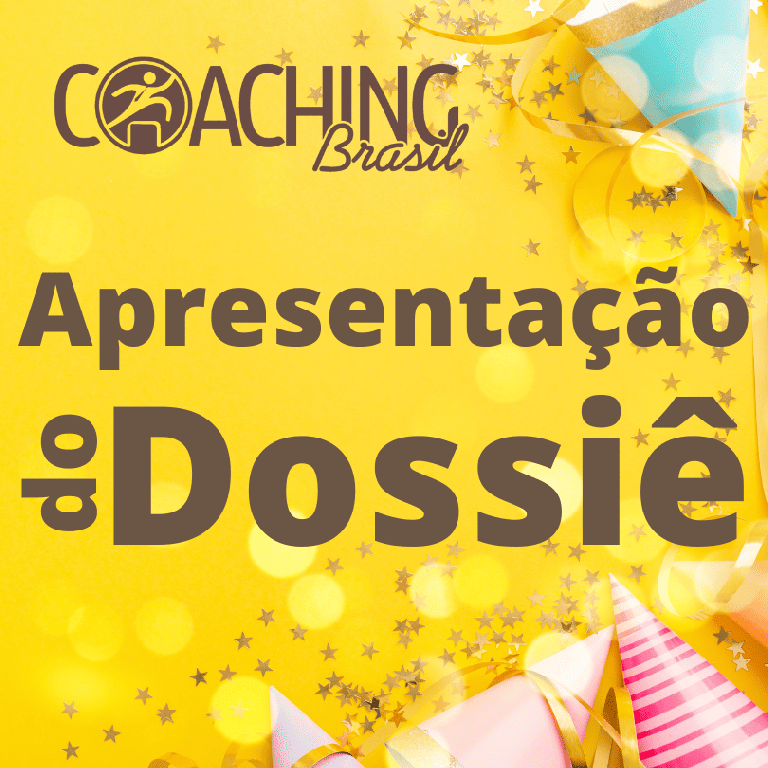 COACHING Brasil

Apresentação do Dossiê